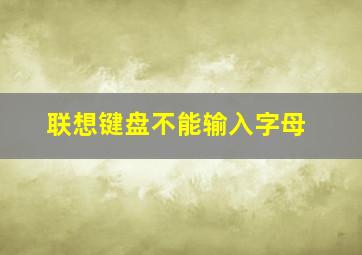 联想键盘不能输入字母